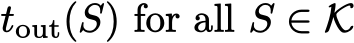 $t_{\text{out}}(S)$ for all $S \in \mathcal{K}$